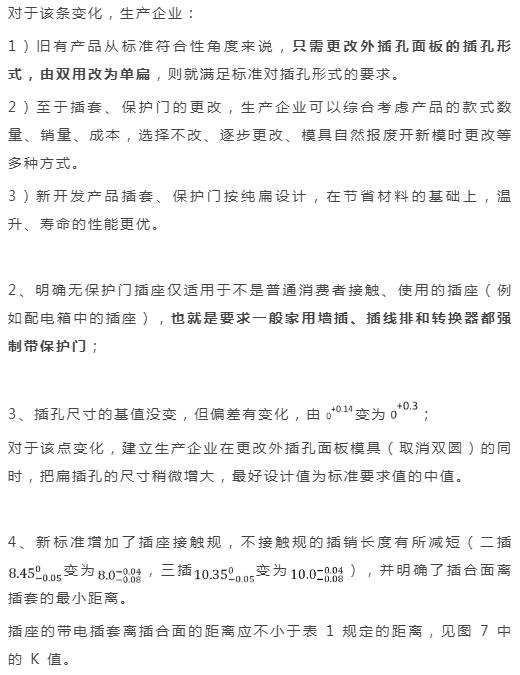 对于该条变化，生产企业：

1）旧有产品从标准符合性角度来说，只需更改外插孔面板的插孔形式，由双用改为单扁，则就满足标准对插孔形式的要求。

2）至于插套、保护门的更改，生产企业可以综合考虑产品的款式数量、销量、成本，选择不改、逐步更改、模具自然报废开新模时更改等多种方式。

3）新开发产品插套、保护门按纯扁设计，在节省材料的基础上，温升、寿命的性能更优。

2、明确无保护门插座仅适用于不是普通消费者接触、使用的插座（例如配电箱中的插座），也就是要求一般家用墙插、插线排和转换器都强制带保护门；

3、插孔尺寸的基值没变，但偏差有变化，由 $0^{+0.14}$ 变为 $0^{+0.3}$；

对于该点变化，建立生产企业在更改外插孔面板模具（取消双圆）的同时，把扁插孔的尺寸稍微增大，最好设计值为标准要求值的中值。

4、新标准增加了插座接触规，不接触规的插销长度有所减短（二插 $8.45^{0}_{-0.05}$ 变为 $8.0^{-0.04}_{-0.08}$，三插 $10.35^{0}_{-0.05}$ 变为 $10.0^{-0.04}_{-0.08}$），并明确了插合面离插套的最小距离。

插座的带电插套离插合面的距离应不小于表 1 规定的距离，见图 7 中的 K 值。